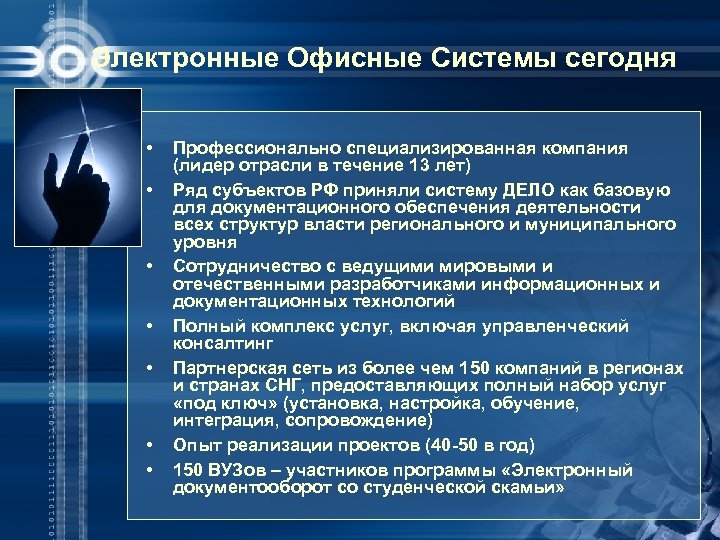 Электронные Офисные Системы сегодня

• Профессионально специализированная компания (лидер отрасли в течение 13 лет)
• Ряд субъектов РФ приняли систему ДЕЛО как базовую для документационного обеспечения деятельности всех структур власти регионального и муниципального уровня
• Сотрудничество с ведущими мировыми и отечественными разработчиками информационных и документационных технологий
• Полный комплекс услуг, включая управленческий консалтинг
• Партнерская сеть из более чем 150 компаний в регионах и странах СНГ, предоставляющих полный набор услуг «под ключ» (установка, настройка, обучение, интеграция, сопровождение)
• Опыт реализации проектов (40-50 в год)
• 150 ВУЗов – участников программы «Электронный документооборот со студенческой скамьи»